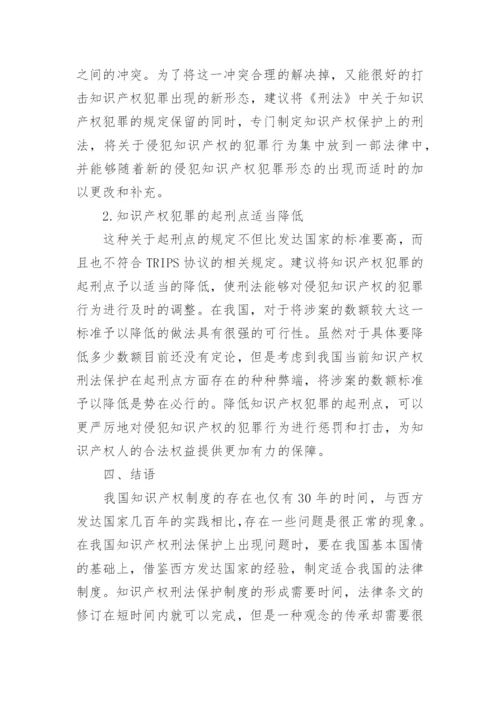 之间的冲突。为了将这一冲突合理的解决掉，又能很好的打击知识产权犯罪出现的新形态，建议将《刑法》中关于知识产权犯罪的规定保留的同时，专门制定知识产权保护上的刑法，将关于侵犯知识产权的犯罪行为集中放到一部法律中，并能够随着新的侵犯知识产权犯罪形态的出现而适时的加以更改和补充。

2.知识产权犯罪的起刑点适当降低

这种关于起刑点的规定不但比发达国家的标准要高，而且也不符合 TRIPS 协议的相关规定。建议将知识产权犯罪的起刑点予以适当的降低，使刑法能够对侵犯知识产权的犯罪行为进行及时的调整。在我国，对于将涉案的数额较大这一标准予以降低的做法具有很强的可行性。虽然对于具体要降低多少数额目前还没有定论，但是考虑到我国当前知识产权刑法保护在起刑点方面存在的种种弊端，将涉案的数额标准予以降低是势在必行的。降低知识产权犯罪的起刑点，可以更严厉地对侵犯知识产权的犯罪行为进行惩罚和打击，为知识产权人的合法权益提供更加有力的保障。

四、结语

我国知识产权制度的存在也仅有 30 年的时间，与西方发达国家几百年的实践相比，存在一些问题是很正常的现象。在我国知识产权刑法保护上出现问题时，要在我国基本国情的基础上，借鉴西方发达国家的经验，制定适合我国的法律制度。知识产权刑法保护制度的形成需要时间，法律条文的修订在短时间内就可以完成，但是一种观念的传承却需要很